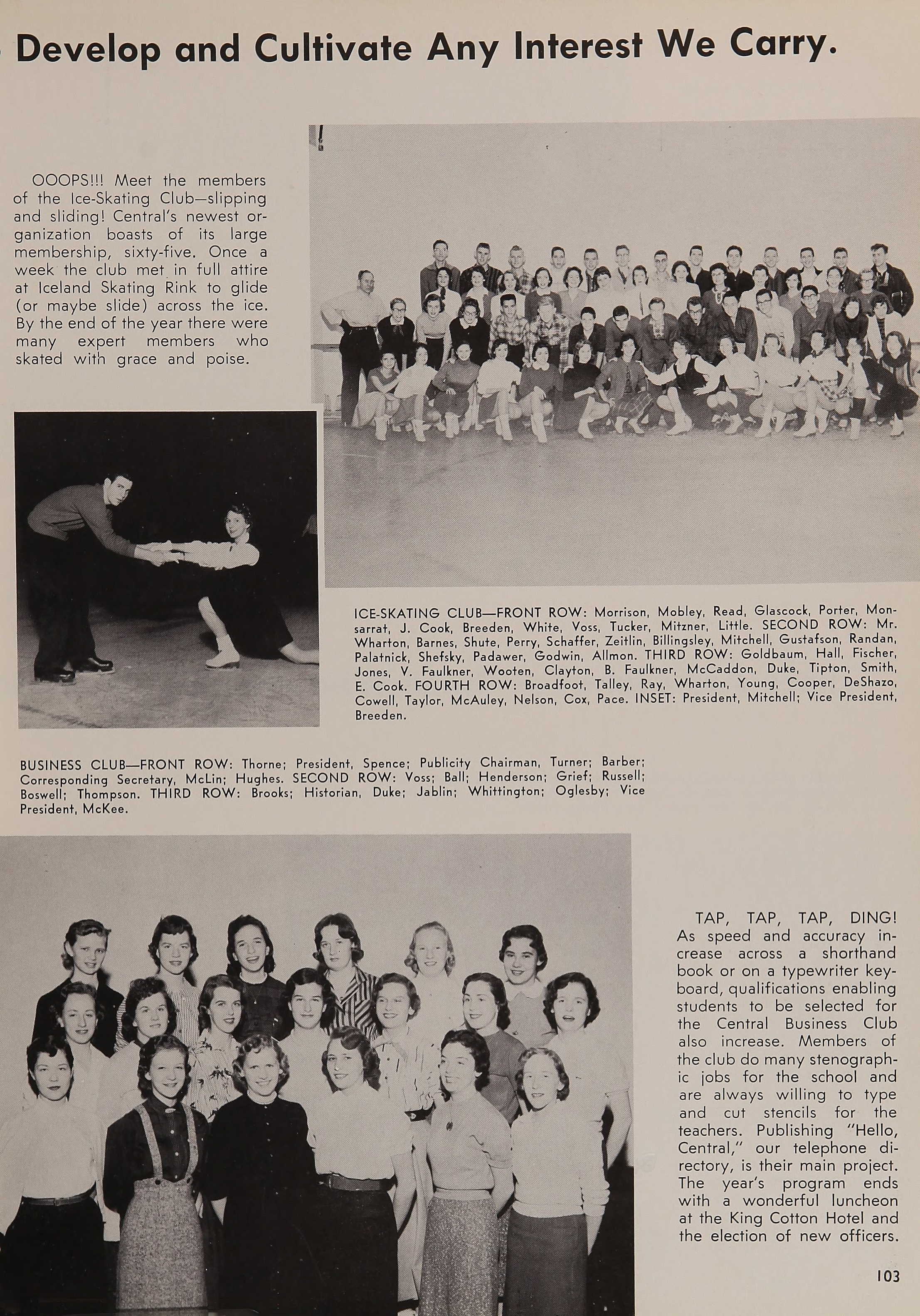 Develop and Cultivate Any Interest We Carry.

OOOPS!!! Meet the members of the Ice-Skating Club—slipping and sliding! Central's newest organization boasts of its large membership, sixty-five. Once a week the club met in full attire at Iceland Skating Rink to glide (or maybe slide) across the ice. By the end of the year there were many expert members who skated with grace and poise.

ICE-SKATING CLUB—FRONT ROW: Morrison, Mobley, Read, Glascock, Porter, Monsarrat, J. Cook, Breeden, White, Voss, Tucker, Mitzner, Little. SECOND ROW: Mr. Wharton, Barnes, Shute, Perry, Schaffer, Zeitlin, Billingsley, Mitchell, Gustafson, Randan, Palatnick, Shefsky, Padawer, Godwin, Allmon. THIRD ROW: Goldbaum, Hall, Fischer, Jones, V. Faulkner, Wooten, Clayton, B. Faulkner, McCaddon, Duke, Tipton, Smith, E. Cook. FOURTH ROW: Broadfoot, Talley, Ray, Wharton, Young, Cooper, DeShazo, Cowell, Taylor, McAuley, Nelson, Cox, Pace. INSET: President, Mitchell; Vice President, Breeden.

BUSINESS CLUB—FRONT ROW: Thorne; President, Spence; Publicity Chairman, Turner; Barber; Corresponding Secretary, McLin; Hughes. SECOND ROW: Voss; Ball; Henderson; Grief; Russell; Boswell; Thompson. THIRD ROW: Brooks; Historian, Duke; Jablin; Whittington; Oglesby; Vice President, McKee.

TAP, TAP, TAP, DING! As speed and accuracy increase across a shorthand book or on a typewriter keyboard, qualifications enabling students to be selected for the Central Business Club also increase. Members of the club do many stenographic jobs for the school and are always willing to type and cut stencils for the teachers. Publishing "Hello, Central," our telephone directory, is their main project. The year's program ends with a wonderful luncheon at the King Cotton Hotel and the election of new officers.

103